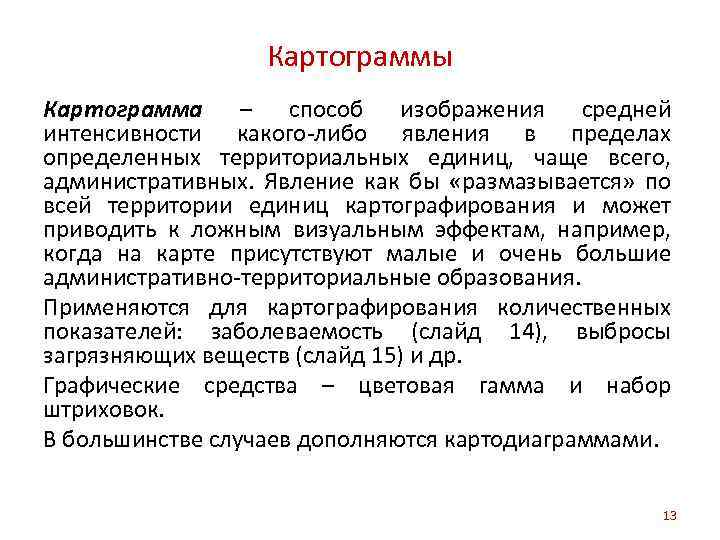 Картограммы

Картограмма – способ изображения средней интенсивности какого-либо явления в пределах определенных территориальных единиц, чаще всего, административных. Явление как бы «размазывается» по всей территории единиц картографирования и может приводить к ложным визуальным эффектам, например, когда на карте присутствуют малые и очень большие административно-территориальные образования.

Применяются для картографирования количественных показателей: заболеваемость (слайд 14), выбросы загрязняющих веществ (слайд 15) и др.

Графические средства – цветовая гамма и набор штриховок.

В большинстве случаев дополняются картодиаграммами.

13